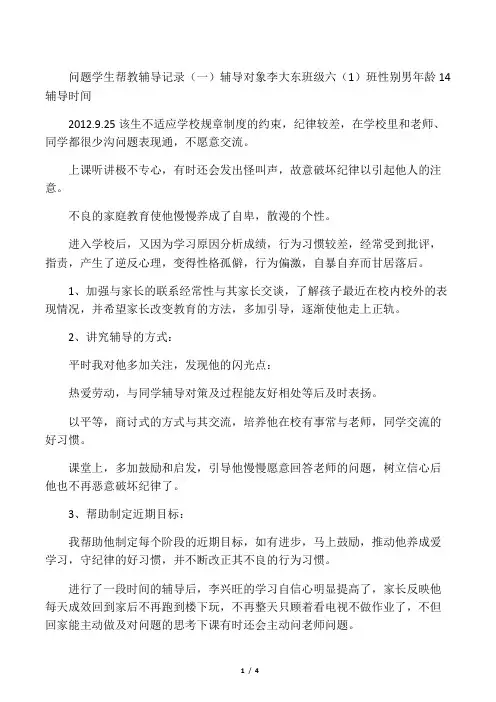 问题学生帮教辅导记录（一）辅导对象李大东班级六（1）班性别男年龄 14 辅导时间

2012.9.25 该生不适应学校规章制度的约束，纪律较差，在学校里和老师、同学都很少沟问题表现通，不愿意交流。

上课听讲极不专心，有时还会发出怪叫声，故意破坏纪律以引起他人的注意。

不良的家庭教育使他慢慢养成了自卑，散漫的个性。

进入学校后，又因为学习原因分析成绩，行为习惯较差，经常受到批评，指责，产生了逆反心理，变得性格孤僻，行为偏激，自暴自弃而甘居落后。

1、加强与家长的联系经常性与其家长交谈，了解孩子最近在校内校外的表现情况，并希望家长改变教育的方法，多加引导，逐渐使他走上正轨。

2、讲究辅导的方式：

平时我对他多加关注，发现他的闪光点：

热爱劳动，与同学辅导对策及过程能友好相处等后及时表扬。

以平等，商讨式的方式与其交流，培养他在校有事常与老师，同学交流的好习惯。

课堂上，多加鼓励和启发，引导他慢慢愿意回答老师的问题，树立信心后他也不再恶意破坏纪律了。

3、帮助制定近期目标：

我帮助他制定每个阶段的近期目标，如有进步，马上鼓励，推动他养成爱学习，守纪律的好习惯，并不断改正其不良的行为习惯。

进行了一段时间的辅导后，李兴旺的学习自信心明显提高了，家长反映他每天成效回到家后不再跑到楼下玩，不再整天只顾着看电视不做作业了，不但回家能主动做及对问题的思考下课有时还会主动问老师问题。

1 / 4